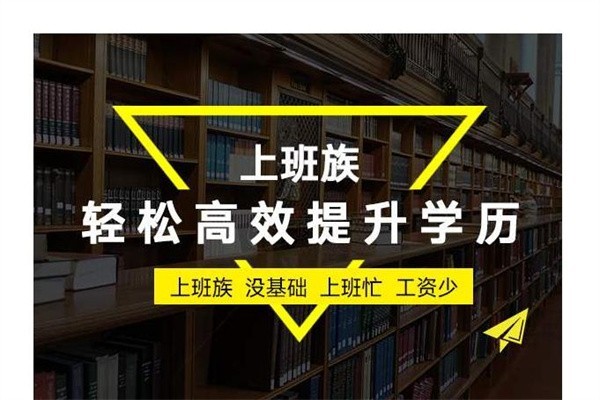 上班族
轻松高效提升学历
上班族 没基础 上班忙 工资少